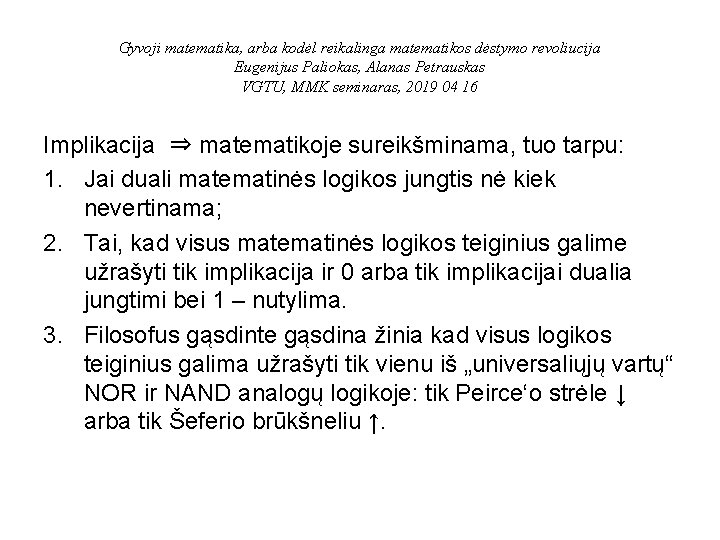 Gyvoji matematika, arba kodėl reikalinga matematikos dėstymo revoliucija
Eugenijus Paliokas, Alanas Petrauskas
VGTU, MMK seminaras, 2019 04 16

Implikacija $\Rightarrow$ matematikoje sureikšminama, tuo tarpu:

1. Jai duali matematinės logikos jungtis nė kiek nevertinama;

2. Tai, kad visus matematinės logikos teiginius galime užrašyti tik implikacija ir 0 arba tik implikacijai dualia jungtimi bei 1 – nutylima.

3. Filosofus gąsdinte gąsdina žinia kad visus logikos teiginius galima užrašyti tik vienu iš „universaliųjų vartų“ NOR ir NAND analogų logikoje: tik Peirce‘o strėle $\downarrow$ arba tik Šeferio brūkšneliu $\uparrow$.